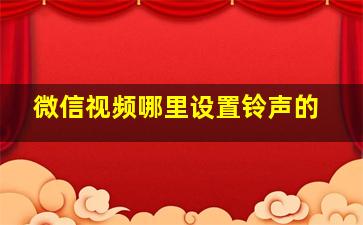 微信视频哪里设置铃声的